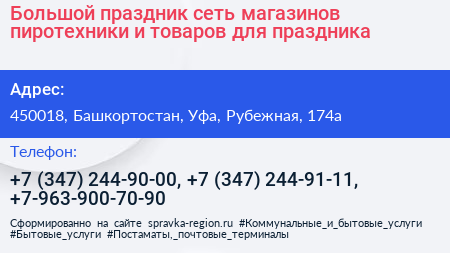 Большой праздник сеть магазинов пиротехники и товаров для праздника

Адрес:

450018, Башкортостан, Уфа, Рубежная, 174а

Телефон:

+7 (347) 244-90-00, +7 (347) 244-91-11, +7-963-900-70-90

Сформированно на сайте spravka-region.ru #Коммунальные_и_бытовые_услуги #Бытовые_услуги #Постаматы,_почтовые_терминалы